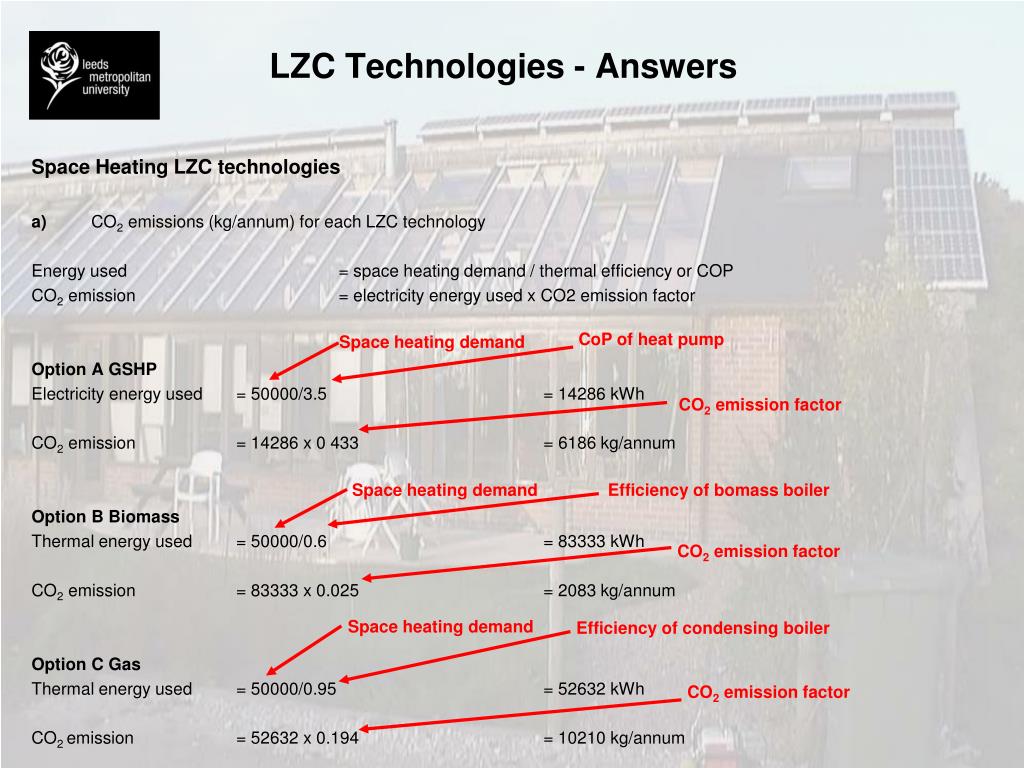 leeds metropolitan university

LZC Technologies - Answers

Space Heating LZC technologies

a) $CO_2$ emissions (kg/annum) for each LZC technology

Energy used = space heating demand / thermal efficiency or COP
$CO_2$ emission = electricity energy used x CO2 emission factor

Space heating demand
CoP of heat pump

Option A GSHP
Electricity energy used = 50000/3.5 = 14286 kWh
$CO_2$ emission factor
$CO_2$ emission = 14286 x 0 433 = 6186 kg/annum

Space heating demand
Efficiency of bomass boiler

Option B Biomass
Thermal energy used = 50000/0.6 = 83333 kWh
$CO_2$ emission factor
$CO_2$ emission = 83333 x 0.025 = 2083 kg/annum

Space heating demand
Efficiency of condensing boiler

Option C Gas
Thermal energy used = 50000/0.95 = 52632 kWh
$CO_2$ emission factor
$CO_2$ emission = 52632 x 0.194 = 10210 kg/annum